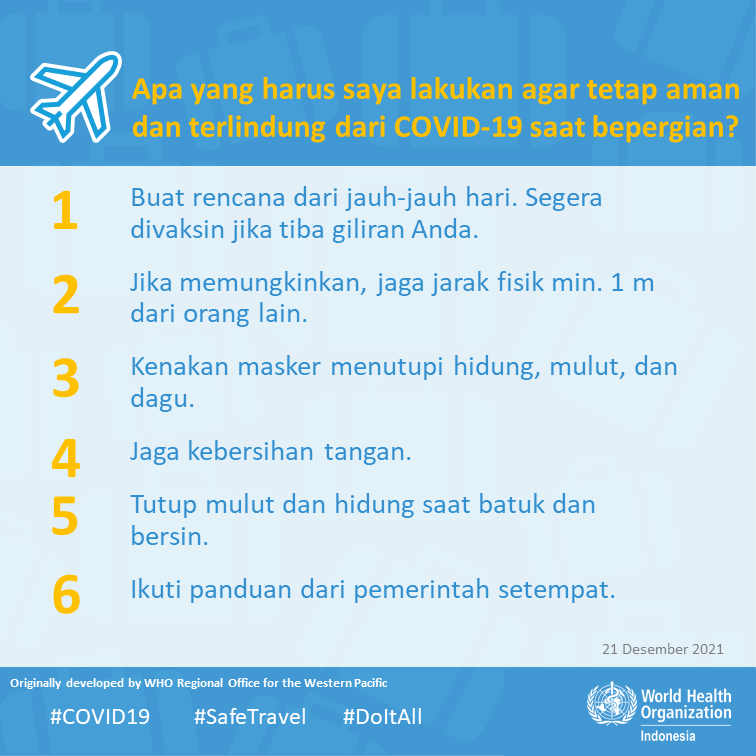 Apa yang harus saya lakukan agar tetap aman dan terlindung dari COVID-19 saat bepergian?

1 Buat rencana dari jauh-jauh hari. Segera divaksin jika tiba giliran Anda.

2 Jika memungkinkan, jaga jarak fisik min. 1 m dari orang lain.

3 Kenakan masker menutupi hidung, mulut, dan dagu.

4 Jaga kebersihan tangan.

5 Tutup mulut dan hidung saat batuk dan bersin.

6 Ikuti panduan dari pemerintah setempat.

21 Desember 2021

Originally developed by WHO Regional Office for the Western Pacific

#COVID19 #SafeTravel #DoItAll

World Health Organization
Indonesia